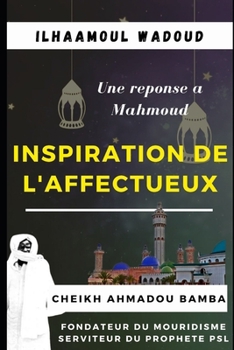 ILHAAMOUL WADOUD

Une reponse a Mahmoud

INSPIRATION DE L'AFFECTUEUX

CHEIKH AHMADOU BAMBA

FONDATEUR DU MOURIDISME
SERVITEUR DU PROPHETE PSL